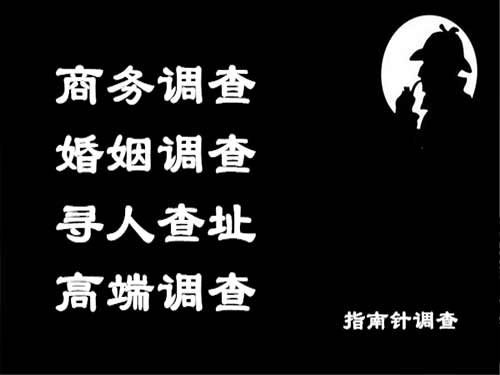 商务调查
婚姻调查
寻人查址
高端调查

指南针调查